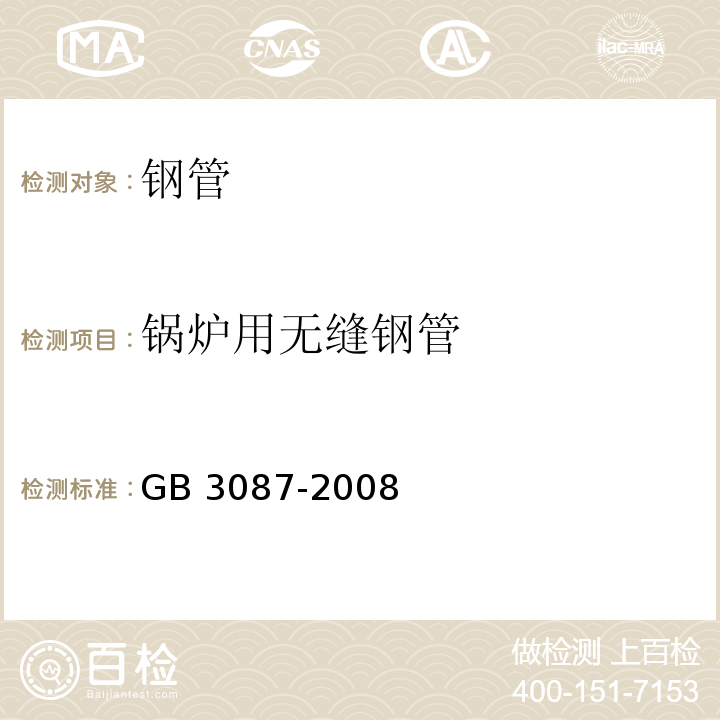 MA CNAS AC ilac-MRA

检测对象：钢管

检测项目：锅炉用无缝钢管

检测标准：GB 3087-2008

百检
Baijiantest.com

做检测 上百检
400-151-7153